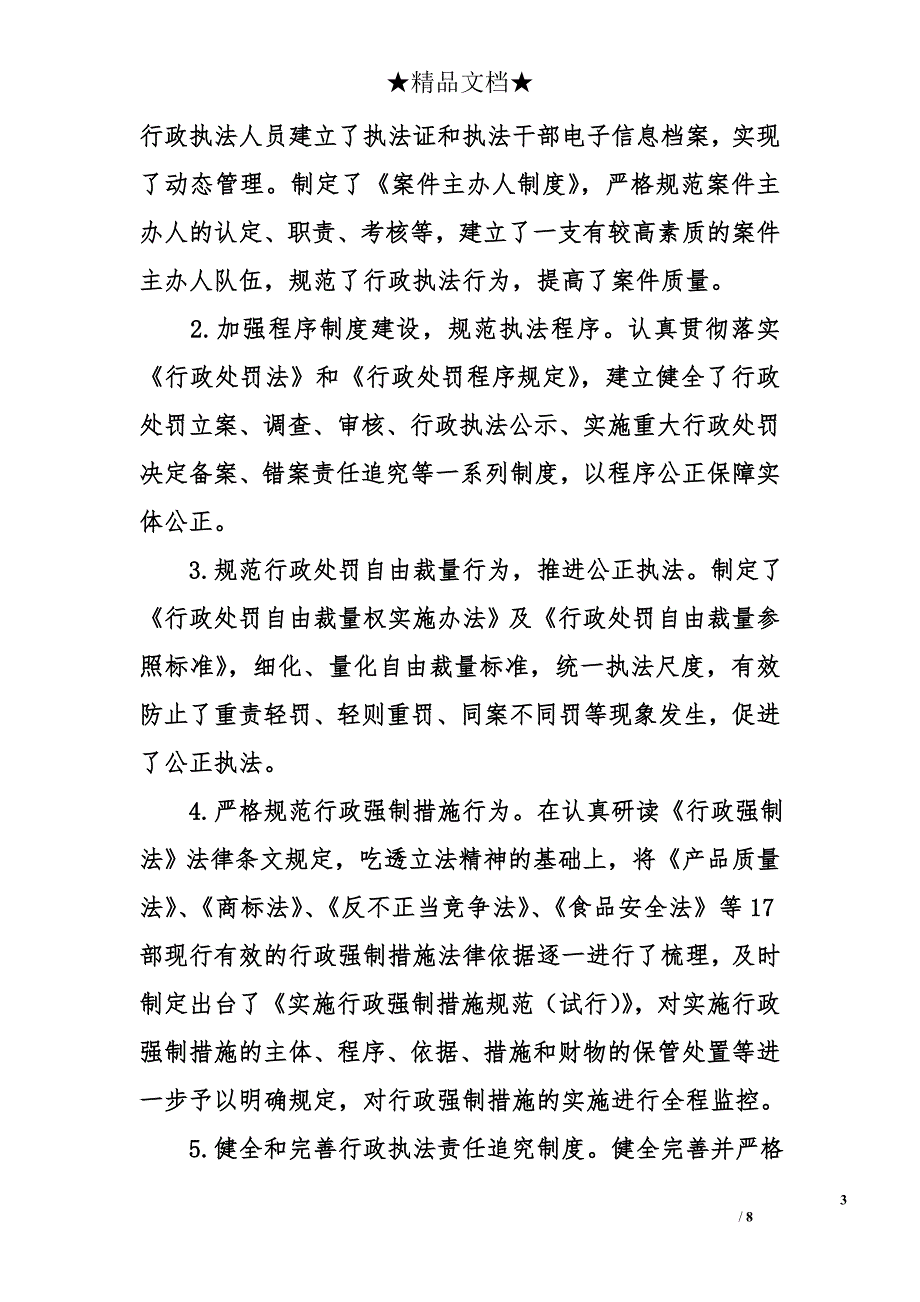 ★精品文档★

行政执法人员建立了执法证和执法干部电子信息档案，实现了动态管理。制定了《案件主办人制度》，严格规范案件主办人的认定、职责、考核等，建立了一支有较高素质的案件主办人队伍，规范了行政执法行为，提高了案件质量。

2.加强程序制度建设，规范执法程序。认真贯彻落实《行政处罚法》和《行政处罚程序规定》，建立健全了行政处罚立案、调查、审核、行政执法公示、实施重大行政处罚决定备案、错案责任追究等一系列制度，以程序公正保障实体公正。

3.规范行政处罚自由裁量行为，推进公正执法。制定了《行政处罚自由裁量权实施办法》及《行政处罚自由裁量参照标准》，细化、量化自由裁量标准，统一执法尺度，有效防止了重责轻罚、轻则重罚、同案不同罚等现象发生，促进了公正执法。

4.严格规范行政强制措施行为。在认真研读《行政强制法》法律条文规定，吃透立法精神的基础上，将《产品质量法》、《商标法》、《反不正当竞争法》、《食品安全法》等17部现行有效的行政强制措施法律依据逐一进行了梳理，及时制定出台了《实施行政强制措施规范（试行）》，对实施行政强制措施的主体、程序、依据、措施和财物的保管处置等进一步予以明确规定，对行政强制措施的实施进行全程监控。

5.健全和完善行政执法责任追究制度。健全完善并严格

3

/ 8